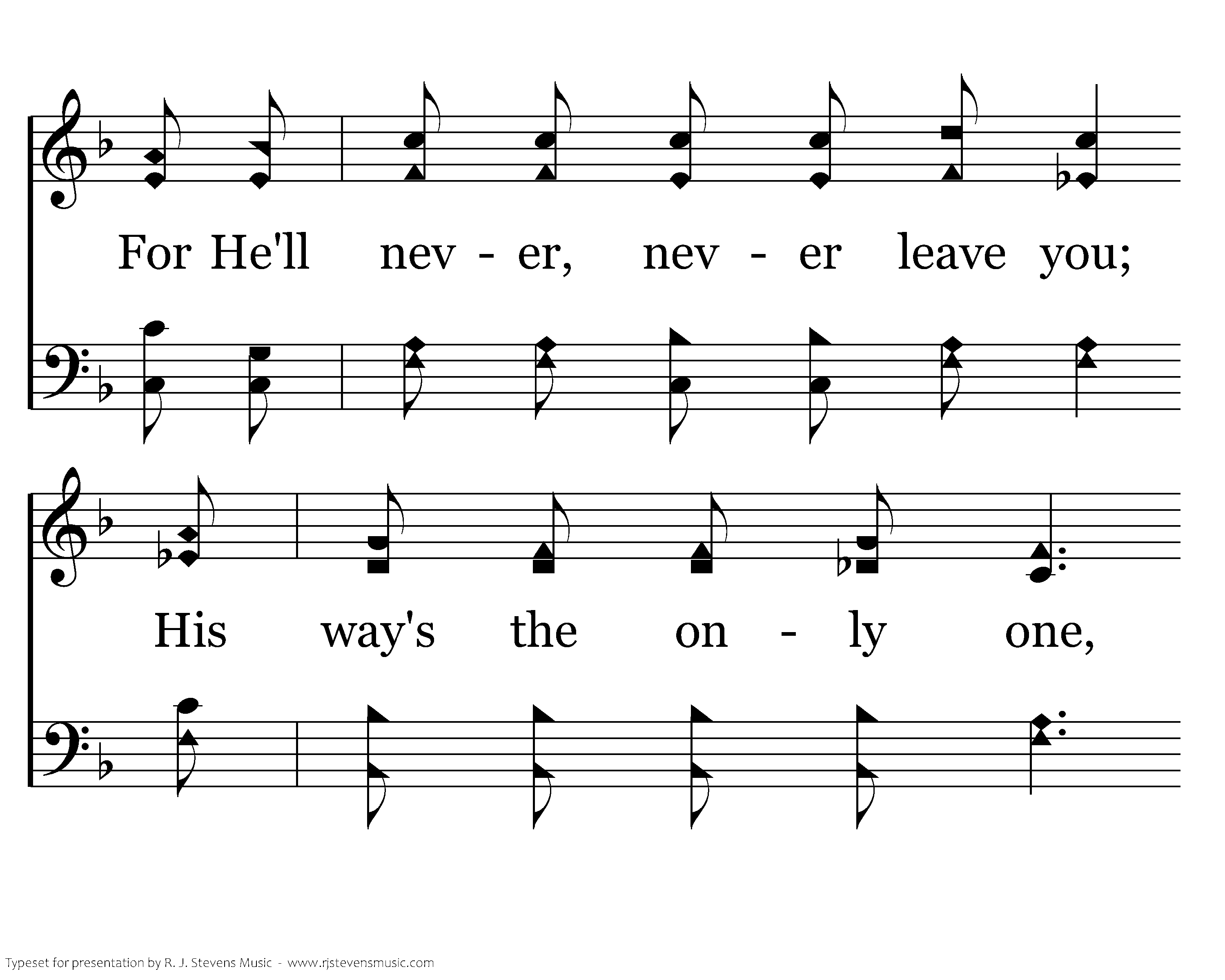 For He'll nev - er, nev - er leave you;

His way's the on - ly one,

Typeset for presentation by R. J. Stevens Music - www.rjstevensmusic.com